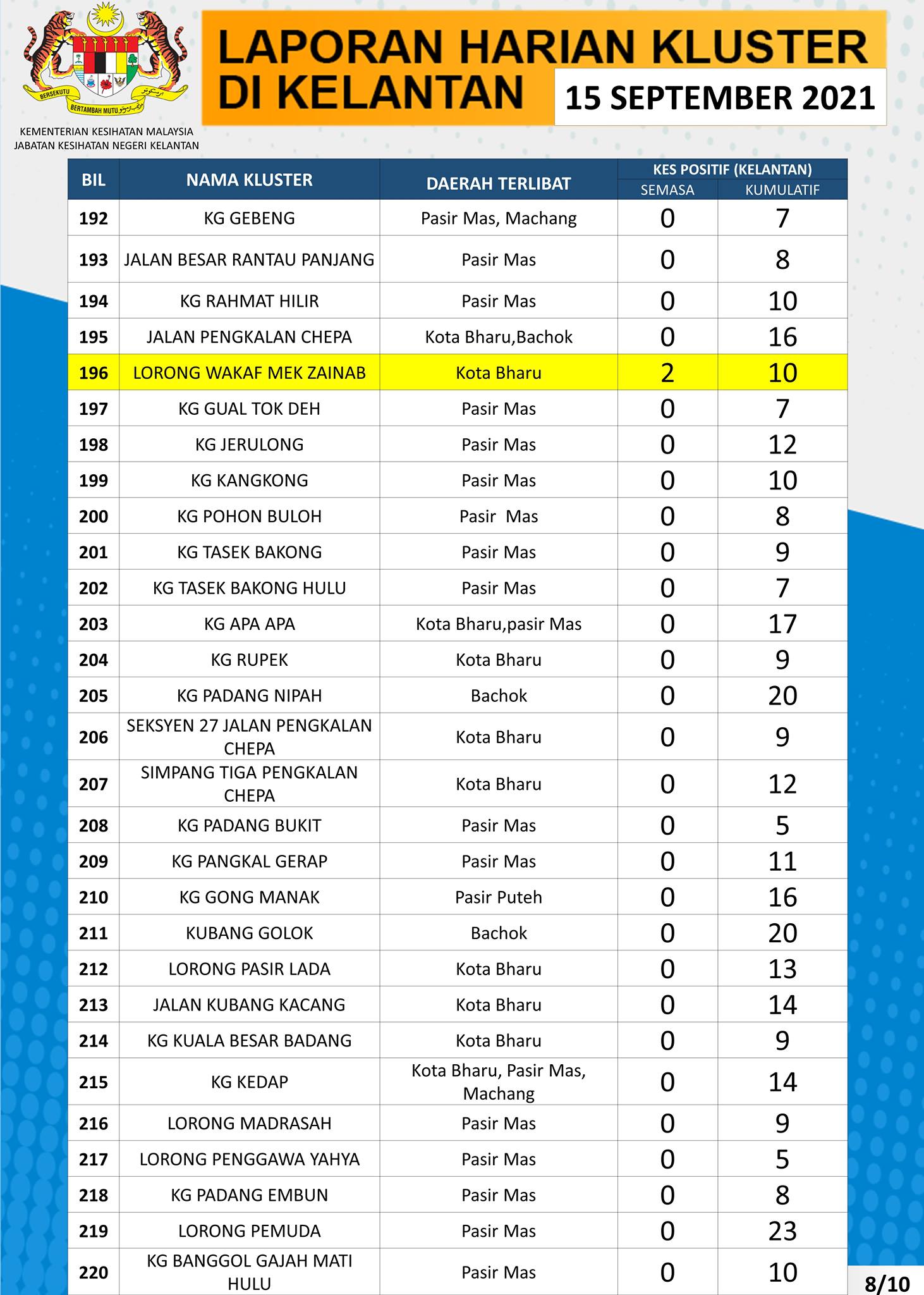 BERSEKUTU BERTAMBAH MUTU

KEMENTERIAN KESIHATAN MALAYSIA
JABATAN KESIHATAN NEGERI KELANTAN

LAPORAN HARIAN KLUSTER DI KELANTAN

15 SEPTEMBER 2021

| BIL | NAMA KLUSTER | DAERAH TERLIBAT | KES POSITIF (KELANTAN) SEMASA | KES POSITIF (KELANTAN) KUMULATIF |
|---|---|---|---|---|
| 192 | KG GEBENG | Pasir Mas, Machang | 0 | 7 |
| 193 | JALAN BESAR RANTAU PANJANG | Pasir Mas | 0 | 8 |
| 194 | KG RAHMAT HILIR | Pasir Mas | 0 | 10 |
| 195 | JALAN PENGKALAN CHEPA | Kota Bharu,Bachok | 0 | 16 |
| 196 | LORONG WAKAF MEK ZAINAB | Kota Bharu | 2 | 10 |
| 197 | KG GUAL TOK DEH | Pasir Mas | 0 | 7 |
| 198 | KG JERULONG | Pasir Mas | 0 | 12 |
| 199 | KG KANGKONG | Pasir Mas | 0 | 10 |
| 200 | KG POHON BULOH | Pasir Mas | 0 | 8 |
| 201 | KG TASEK BAKONG | Pasir Mas | 0 | 9 |
| 202 | KG TASEK BAKONG HULU | Pasir Mas | 0 | 7 |
| 203 | KG APA APA | Kota Bharu,pasir Mas | 0 | 17 |
| 204 | KG RUPEK | Kota Bharu | 0 | 9 |
| 205 | KG PADANG NIPAH | Bachok | 0 | 20 |
| 206 | SEKSYEN 27 JALAN PENGKALAN CHEPA | Kota Bharu | 0 | 9 |
| 207 | SIMPANG TIGA PENGKALAN CHEPA | Kota Bharu | 0 | 12 |
| 208 | KG PADANG BUKIT | Pasir Mas | 0 | 5 |
| 209 | KG PANGKAL GERAP | Pasir Mas | 0 | 11 |
| 210 | KG GONG MANAK | Pasir Puteh | 0 | 16 |
| 211 | KUBANG GOLOK | Bachok | 0 | 20 |
| 212 | LORONG PASIR LADA | Kota Bharu | 0 | 13 |
| 213 | JALAN KUBANG KACANG | Kota Bharu | 0 | 14 |
| 214 | KG KUALA BESAR BADANG | Kota Bharu | 0 | 9 |
| 215 | KG KEDAP | Kota Bharu, Pasir Mas, Machang | 0 | 14 |
| 216 | LORONG MADRASAH | Pasir Mas | 0 | 9 |
| 217 | LORONG PENGGAWA YAHYA | Pasir Mas | 0 | 5 |
| 218 | KG PADANG EMBUN | Pasir Mas | 0 | 8 |
| 219 | LORONG PEMUDA | Pasir Mas | 0 | 23 |
| 220 | KG BANGGOL GAJAH MATI HULU | Pasir Mas | 0 | 10 |

8/10